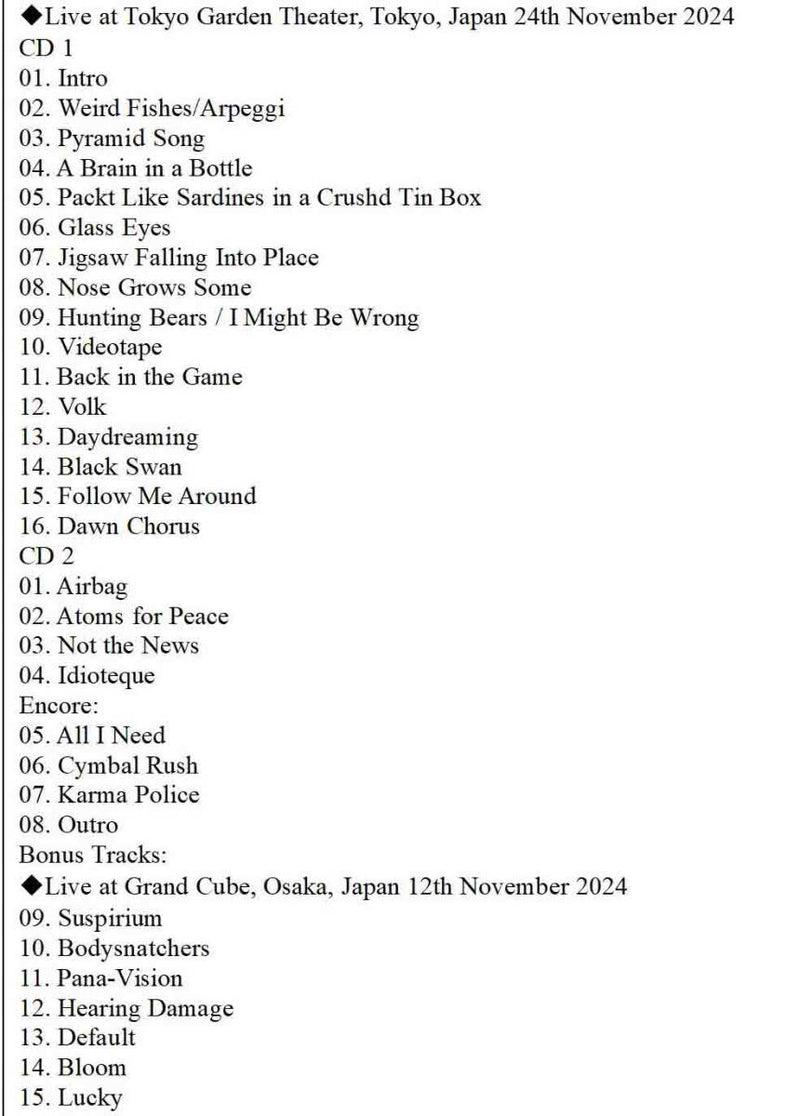 ◆Live at Tokyo Garden Theater, Tokyo, Japan 24th November 2024
CD 1
01. Intro
02. Weird Fishes/Arpeggi
03. Pyramid Song
04. A Brain in a Bottle
05. Packt Like Sardines in a Crushd Tin Box
06. Glass Eyes
07. Jigsaw Falling Into Place
08. Nose Grows Some
09. Hunting Bears / I Might Be Wrong
10. Videotape
11. Back in the Game
12. Volk
13. Daydreaming
14. Black Swan
15. Follow Me Around
16. Dawn Chorus
CD 2
01. Airbag
02. Atoms for Peace
03. Not the News
04. Idioteque
Encore:
05. All I Need
06. Cymbal Rush
07. Karma Police
08. Outro
Bonus Tracks:
◆Live at Grand Cube, Osaka, Japan 12th November 2024
09. Suspirium
10. Bodysnatchers
11. Pana-Vision
12. Hearing Damage
13. Default
14. Bloom
15. Lucky